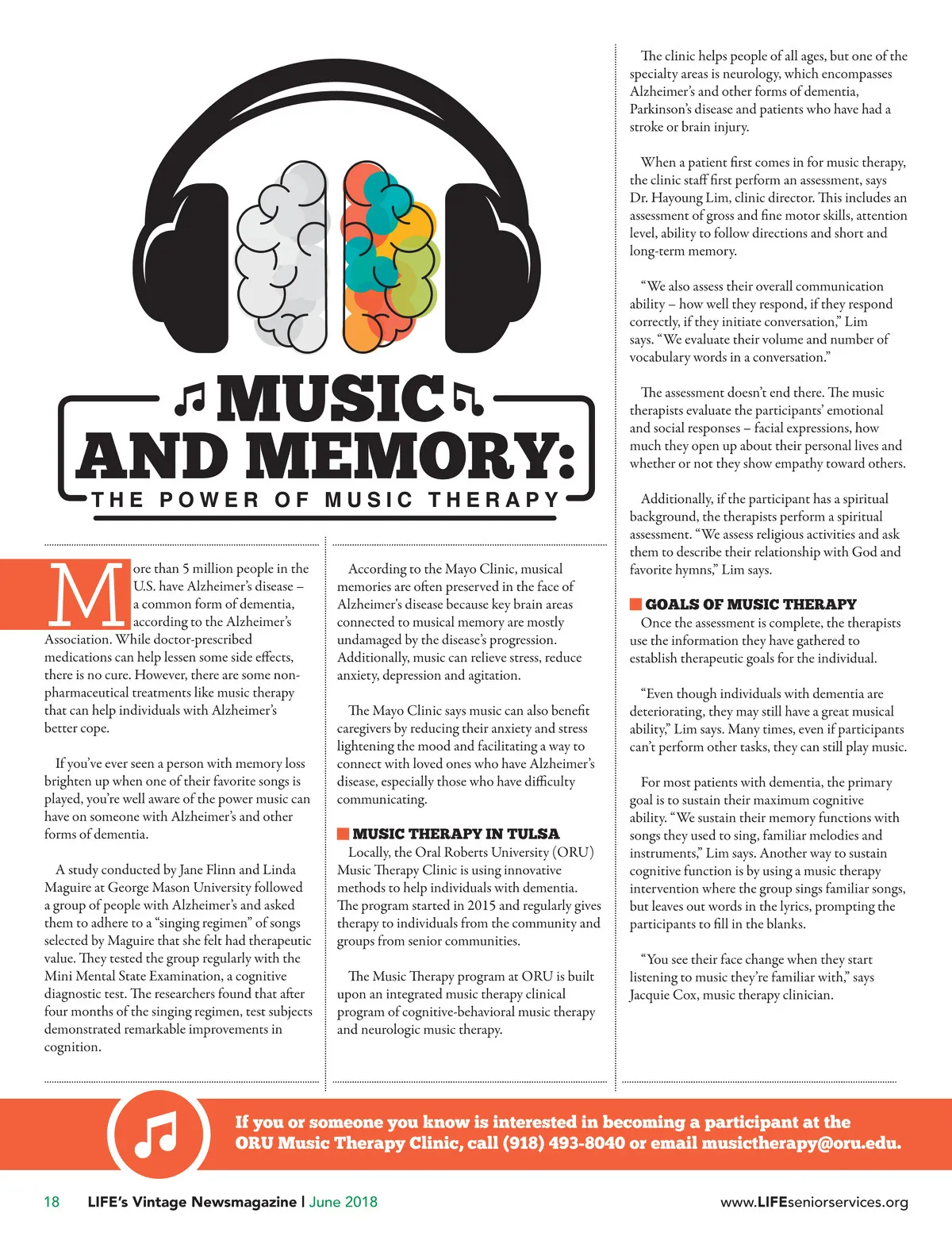 MUSIC AND MEMORY:
THE POWER OF MUSIC THERAPY

More than 5 million people in the U.S. have Alzheimer's disease – a common form of dementia, according to the Alzheimer's Association. While doctor-prescribed medications can help lessen some side effects, there is no cure. However, there are some non-pharmaceutical treatments like music therapy that can help individuals with Alzheimer's better cope.

If you've ever seen a person with memory loss brighten up when one of their favorite songs is played, you're well aware of the power music can have on someone with Alzheimer's and other forms of dementia.

A study conducted by Jane Flinn and Linda Maguire at George Mason University followed a group of people with Alzheimer's and asked them to adhere to a "singing regimen" of songs selected by Maguire that she felt had therapeutic value. They tested the group regularly with the Mini Mental State Examination, a cognitive diagnostic test. The researchers found that after four months of the singing regimen, test subjects demonstrated remarkable improvements in cognition.

According to the Mayo Clinic, musical memories are often preserved in the face of Alzheimer's disease because key brain areas connected to musical memory are mostly undamaged by the disease's progression. Additionally, music can relieve stress, reduce anxiety, depression and agitation.

The Mayo Clinic says music can also benefit caregivers by reducing their anxiety and stress lightening the mood and facilitating a way to connect with loved ones who have Alzheimer's disease, especially those who have difficulty communicating.

MUSIC THERAPY IN TULSA
Locally, the Oral Roberts University (ORU) Music Therapy Clinic is using innovative methods to help individuals with dementia. The program started in 2015 and regularly gives therapy to individuals from the community and groups from senior communities.

The Music Therapy program at ORU is built upon an integrated music therapy clinical program of cognitive-behavioral music therapy and neurologic music therapy.

The clinic helps people of all ages, but one of the specialty areas is neurology, which encompasses Alzheimer's and other forms of dementia, Parkinson's disease and patients who have had a stroke or brain injury.

When a patient first comes in for music therapy, the clinic staff first perform an assessment, says Dr. Hayoung Lim, clinic director. This includes an assessment of gross and fine motor skills, attention level, ability to follow directions and short and long-term memory.

"We also assess their overall communication ability – how well they respond, if they respond correctly, if they initiate conversation," Lim says. "We evaluate their volume and number of vocabulary words in a conversation."

The assessment doesn't end there. The music therapists evaluate the participants' emotional and social responses – facial expressions, how much they open up about their personal lives and whether or not they show empathy toward others.

Additionally, if the participant has a spiritual background, the therapists perform a spiritual assessment. "We assess religious activities and ask them to describe their relationship with God and favorite hymns," Lim says.

GOALS OF MUSIC THERAPY
Once the assessment is complete, the therapists use the information they have gathered to establish therapeutic goals for the individual.

"Even though individuals with dementia are deteriorating, they may still have a great musical ability," Lim says. Many times, even if participants can't perform other tasks, they can still play music.

For most patients with dementia, the primary goal is to sustain their maximum cognitive ability. "We sustain their memory functions with songs they used to sing, familiar melodies and instruments," Lim says. Another way to sustain cognitive function is by using a music therapy intervention where the group sings familiar songs, but leaves out words in the lyrics, prompting the participants to fill in the blanks.

"You see their face change when they start listening to music they're familiar with," says Jacquie Cox, music therapy clinician.

If you or someone you know is interested in becoming a participant at the ORU Music Therapy Clinic, call (918) 493-8040 or email musictherapy@oru.edu.

18 LIFE's Vintage Newsmagazine | June 2018 www.LIFEseniorservices.org